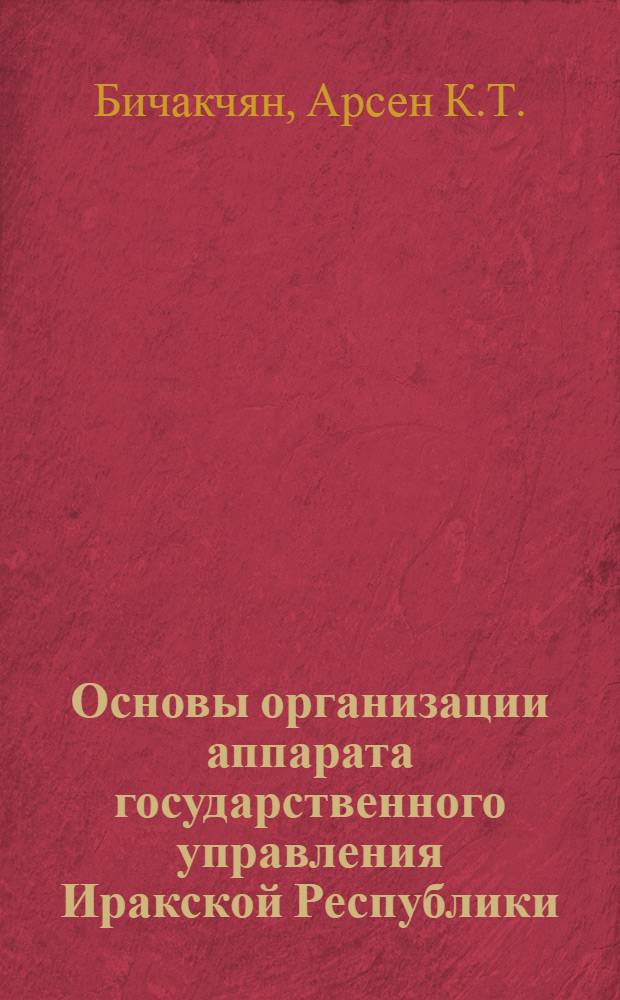 Бичакчян, Арсен К.Т.

Основы организации аппарата государственного управления Иракской Республики